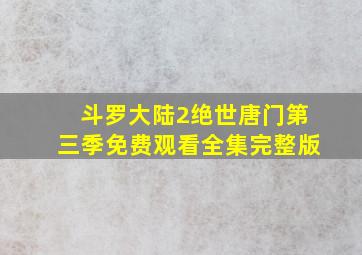 斗罗大陆2绝世唐门第三季免费观看全集完整版